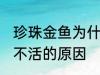 珍珠金鱼为什
不活的原因